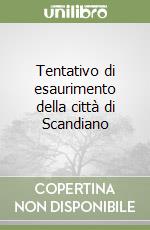 unilibro

Tentativo di esaurimento della città di Scandiano

COPERTINA NON DISPONIBILE